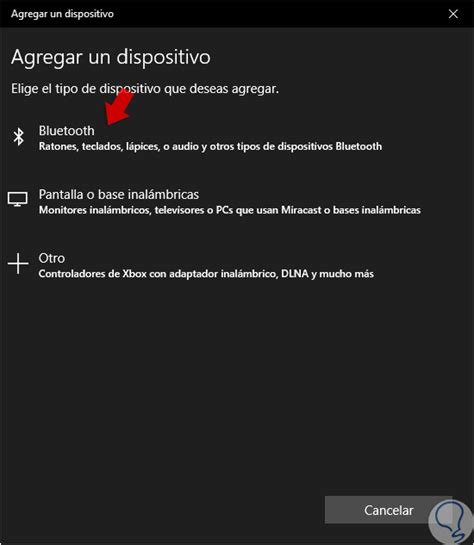 Agregar un dispositivo

Agregar un dispositivo

Elige el tipo de dispositivo que deseas agregar.

Bluetooth
Ratones, teclados, lápices, o audio y otros tipos de dispositivos Bluetooth

Pantalla o base inalámbricas
Monitores inalámbricos, televisores o PCs que usan Miracast o bases inalámbricas

Otro
Controladores de Xbox con adaptador inalámbrico, DLNA y mucho más

Cancelar